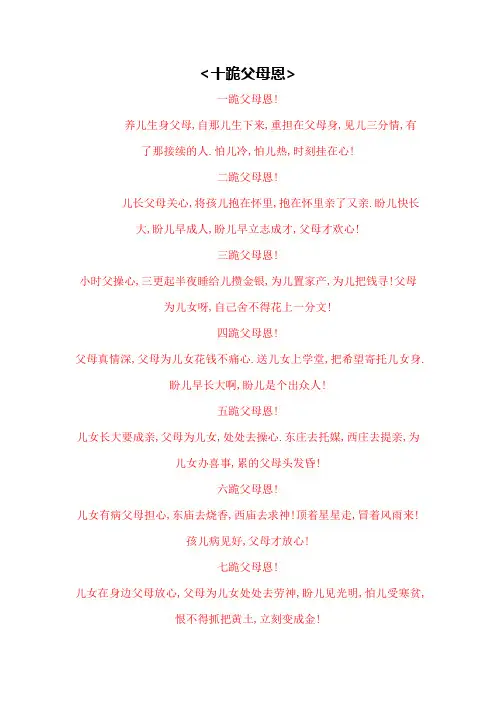 <十跪父母恩>

一跪父母恩!

养儿生身父母,自那儿生下来,重担在父母身,见儿三分情,有了那接续的人.怕儿冷,怕儿热,时刻挂在心!

二跪父母恩!

儿长父母关心,将孩儿抱在怀里,抱在怀里亲了又亲.盼儿快长大,盼儿早成人,盼儿早立志成才,父母才欢心!

三跪父母恩!

小时父操心,三更起半夜睡给儿攒金银,为儿置家产,为儿把钱寻!父母为儿女呀,自己舍不得花上一分文!

四跪父母恩!

父母真情深,父母为儿女花钱不痛心.送儿女上学堂,把希望寄托儿女身.盼儿早长大啊,盼儿是个出众人!

五跪父母恩!

儿女长大要成亲,父母为儿女,处处去操心.东庄去托媒,西庄去提亲,为儿女办喜事,累的父母头发昏!

六跪父母恩!

儿女有病父母担心,东庙去烧香,西庙去求神!顶着星星走,冒着风雨来!孩儿病见好,父母才放心!

七跪父母恩!

儿女在身边父母放心,父母为儿女处处去劳神,盼儿见光明,怕儿受寒贫,恨不得抓把黄土,立刻变成金!